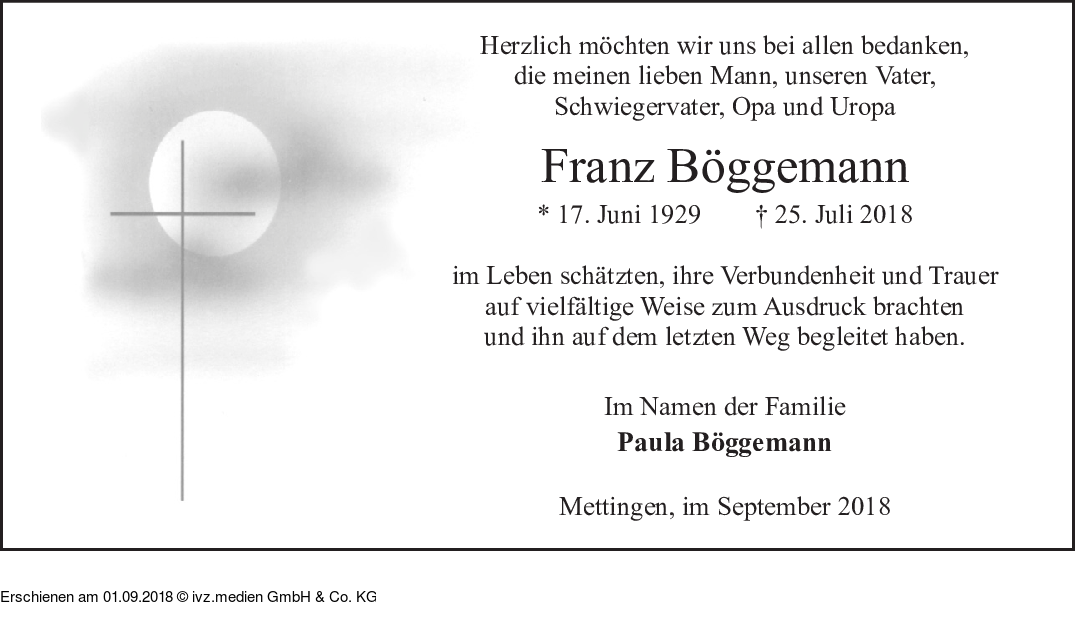 Herzlich möchten wir uns bei allen bedanken,
die meinen lieben Mann, unseren Vater,
Schwiegervater, Opa und Uropa

Franz Böggemann

* 17. Juni 1929 † 25. Juli 2018

im Leben schätzten, ihre Verbundenheit und Trauer
auf vielfältige Weise zum Ausdruck brachten
und ihn auf dem letzten Weg begleitet haben.

Im Namen der Familie
Paula Böggemann

Mettingen, im September 2018

Erschienen am 01.09.2018 © ivz.medien GmbH & Co. KG